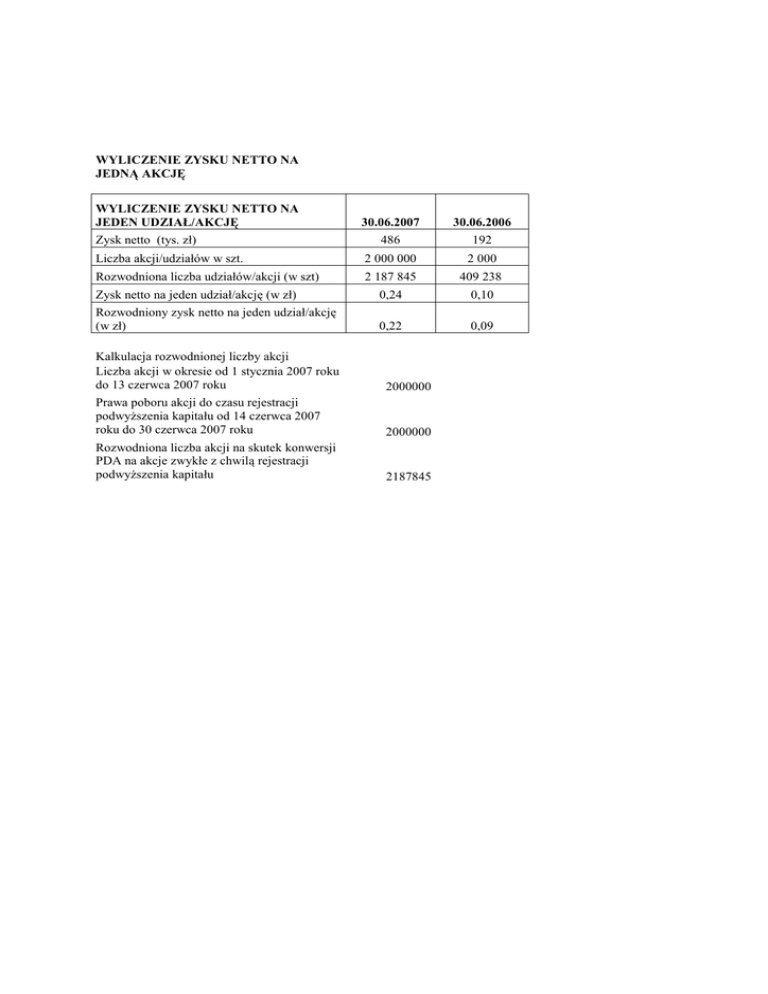 WYLICZENIE ZYSKU NETTO NA JEDNĄ AKCJĘ

| WYLICZENIE ZYSKU NETTO NA JEDEN UDZIAŁ/AKCJĘ | 30.06.2007 | 30.06.2006 |
|---|---|---|
| Zysk netto (tys. zł) | 486 | 192 |
| Liczba akcji/udziałów w szt. | 2 000 000 | 2 000 |
| Rozwodniona liczba udziałów/akcji (w szt) | 2 187 845 | 409 238 |
| Zysk netto na jeden udział/akcję (w zł) | 0,24 | 0,10 |
| Rozwodniony zysk netto na jeden udział/akcję (w zł) | 0,22 | 0,09 |

| Kalkulacja rozwodnionej liczby akcji | |
|---|---|
| Liczba akcji w okresie od 1 stycznia 2007 roku do 13 czerwca 2007 roku | 2000000 |
| Prawa poboru akcji do czasu rejestracji podwyższenia kapitału od 14 czerwca 2007 roku do 30 czerwca 2007 roku | 2000000 |
| Rozwodniona liczba akcji na skutek konwersji PDA na akcje zwykłe z chwilą rejestracji podwyższenia kapitału | 2187845 |